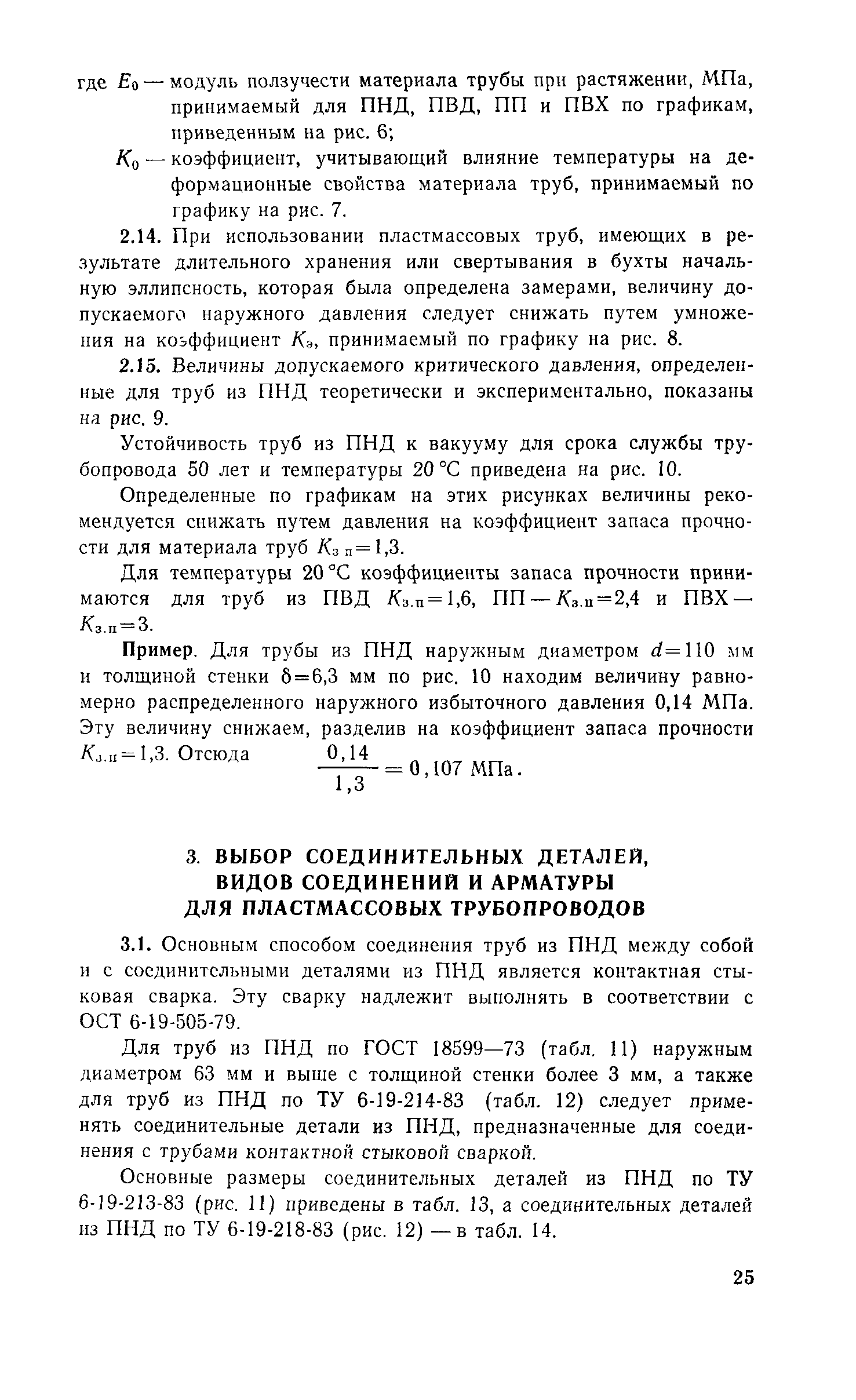 где $E_0$ — модуль ползучести материала трубы при растяжении, МПа, принимаемый для ПНД, ПВД, ПП и ПВХ по графикам, приведенным на рис. 6;

$K_0$ — коэффициент, учитывающий влияние температуры на деформационные свойства материала труб, принимаемый по графику на рис. 7.

2.14. При использовании пластмассовых труб, имеющих в результате длительного хранения или свертывания в бухты начальную эллипсность, которая была определена замерами, величину допускаемого наружного давления следует снижать путем умножения на коэффициент $K_э$, принимаемый по графику на рис. 8.

2.15. Величины допускаемого критического давления, определенные для труб из ПНД теоретически и экспериментально, показаны на рис. 9.

Устойчивость труб из ПНД к вакууму для срока службы трубопровода 50 лет и температуры 20 °С приведена на рис. 10.

Определенные по графикам на этих рисунках величины рекомендуется снижать путем давления на коэффициент запаса прочности для материала труб $K_{з.п}=1,3$.

Для температуры 20 °С коэффициенты запаса прочности принимаются для труб из ПВД $K_{з.п}=1,6$, ПП — $K_{з.п}=2,4$ и ПВХ — $K_{з.п}=3$.

Пример. Для трубы из ПНД наружным диаметром $d=110$ мм и толщиной стенки $\delta=6,3$ мм по рис. 10 находим величину равномерно распределенного наружного избыточного давления 0,14 МПа. Эту величину снижаем, разделив на коэффициент запаса прочности $K_{з.п}=1,3$. Отсюда $\frac{0,14}{1,3}=0,107$ МПа.

3. ВЫБОР СОЕДИНИТЕЛЬНЫХ ДЕТАЛЕЙ, ВИДОВ СОЕДИНЕНИЙ И АРМАТУРЫ ДЛЯ ПЛАСТМАССОВЫХ ТРУБОПРОВОДОВ

3.1. Основным способом соединения труб из ПНД между собой и с соединительными деталями из ПНД является контактная стыковая сварка. Эту сварку надлежит выполнять в соответствии с ОСТ 6-19-505-79.

Для труб из ПНД по ГОСТ 18599—73 (табл. 11) наружным диаметром 63 мм и выше с толщиной стенки более 3 мм, а также для труб из ПНД по ТУ 6-19-214-83 (табл. 12) следует применять соединительные детали из ПНД, предназначенные для соединения с трубами контактной стыковой сваркой.

Основные размеры соединительных деталей из ПНД по ТУ 6-19-213-83 (рис. 11) приведены в табл. 13, а соединительных деталей из ПНД по ТУ 6-19-218-83 (рис. 12) — в табл. 14.

25